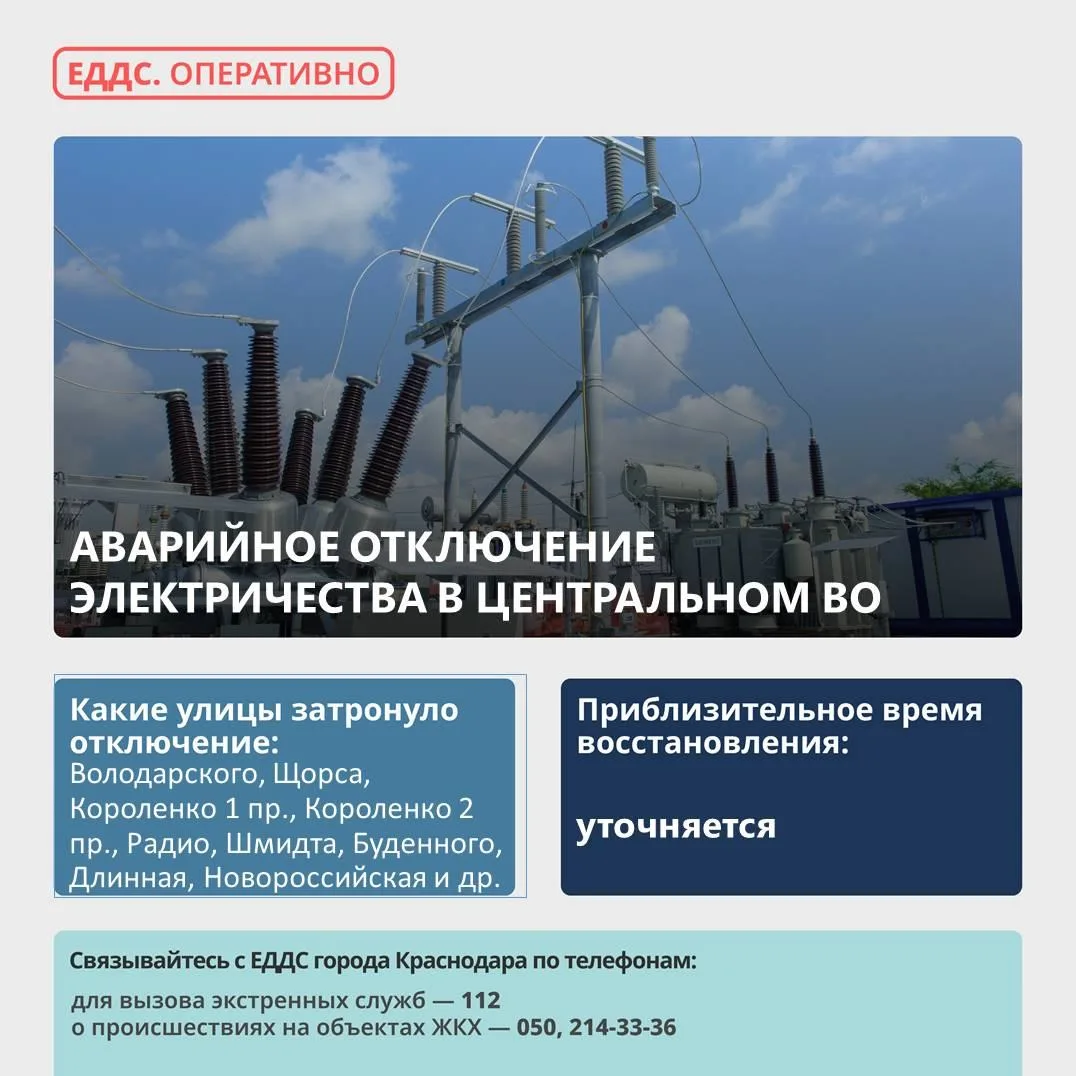 ЕДДС. ОПЕРАТИВНО

АВАРИЙНОЕ ОТКЛЮЧЕНИЕ ЭЛЕКТРИЧЕСТВА В ЦЕНТРАЛЬНОМ ВО

Какие улицы затронуло отключение:
Володарского, Щорса, Короленко 1 пр., Короленко 2 пр., Радио, Шмидта, Буденного, Длинная, Новороссийская и др.

Приблизительное время восстановления:

уточняется

Связывайтесь с ЕДДС города Краснодара по телефонам:

для вызова экстренных служб — 112
о происшествиях на объектах ЖКХ — 050, 214-33-36